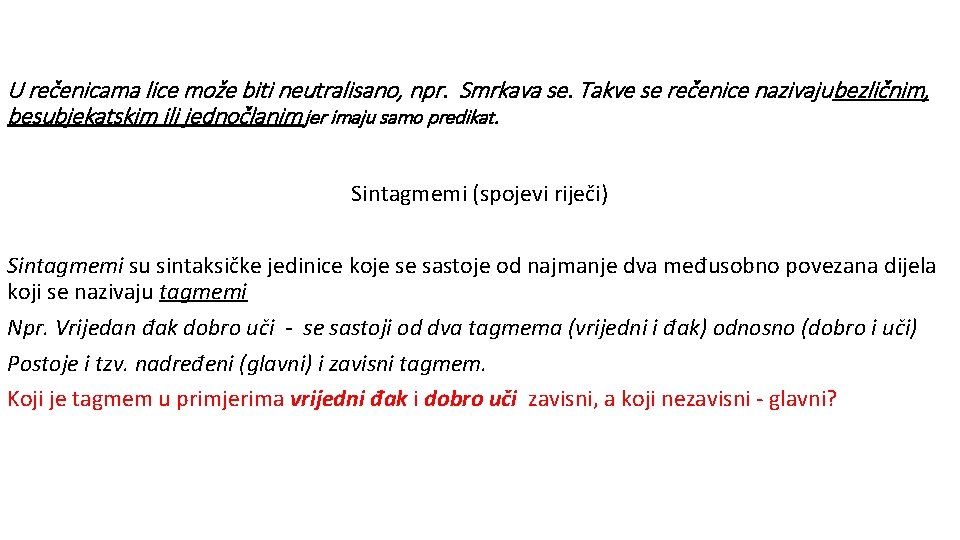 U rečenicama lice može biti neutralisano, npr. Smrkava se. Takve se rečenice nazivajubezličnim, besubjekatskim ili jednočlanim jer imaju samo predikat.

Sintagmemi (spojevi riječi)

Sintagmemi su sintaksičke jedinice koje se sastoje od najmanje dva međusobno povezana dijela koji se nazivaju tagmemi

Npr. Vrijedan đak dobro uči - se sastoji od dva tagmema (vrijedni i đak) odnosno (dobro i uči)

Postoje i tzv. nadređeni (glavni) i zavisni tagmem.

Koji je tagmem u primjerima vrijedni đak i dobro uči zavisni, a koji nezavisni - glavni?